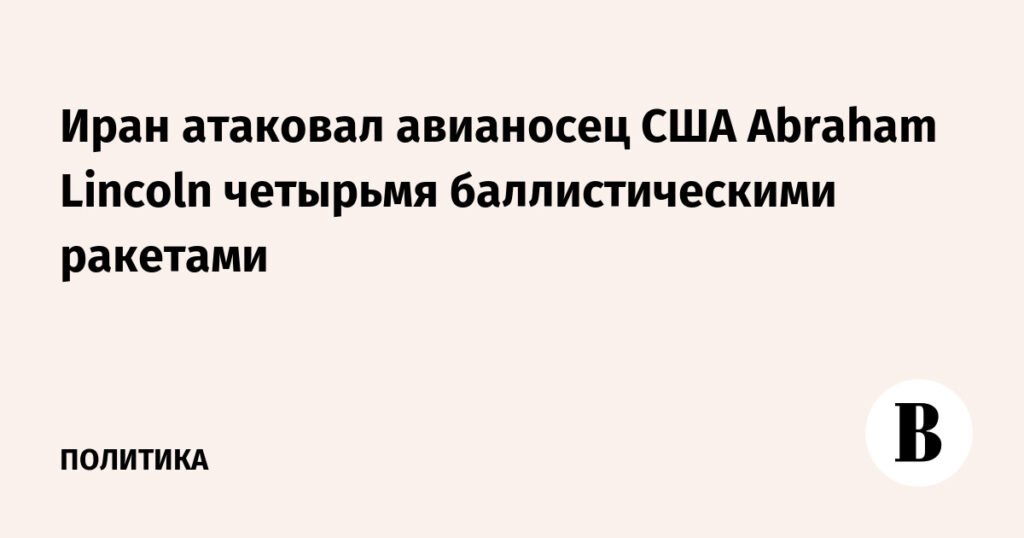 Иран атаковал авианосец США Abraham Lincoln четырьмя баллистическими ракетами

ПОЛИТИКА

В